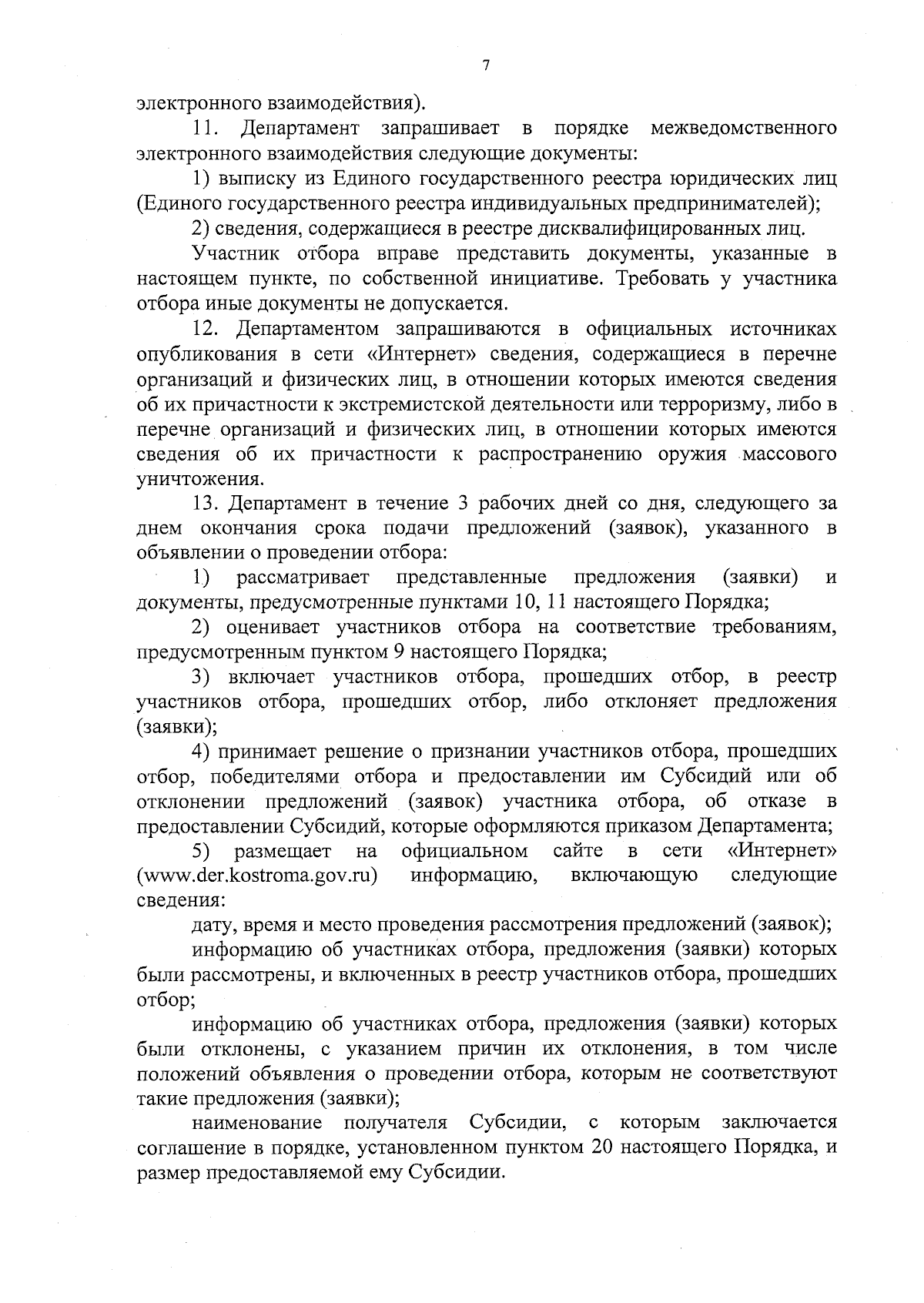 7

электронного взаимодействия).

11. Департамент запрашивает в порядке межведомственного электронного взаимодействия следующие документы:

1) выписку из Единого государственного реестра юридических лиц (Единого государственного реестра индивидуальных предпринимателей);

2) сведения, содержащиеся в реестре дисквалифицированных лиц.

Участник отбора вправе представить документы, указанные в настоящем пункте, по собственной инициативе. Требовать у участника отбора иные документы не допускается.

12. Департаментом запрашиваются в официальных источниках опубликования в сети «Интернет» сведения, содержащиеся в перечне организаций и физических лиц, в отношении которых имеются сведения об их причастности к экстремистской деятельности или терроризму, либо в перечне организаций и физических лиц, в отношении которых имеются сведения об их причастности к распространению оружия массового уничтожения.

13. Департамент в течение 3 рабочих дней со дня, следующего за днем окончания срока подачи предложений (заявок), указанного в объявлении о проведении отбора:

1) рассматривает представленные предложения (заявки) и документы, предусмотренные пунктами 10, 11 настоящего Порядка;

2) оценивает участников отбора на соответствие требованиям, предусмотренным пунктом 9 настоящего Порядка;

3) включает участников отбора, прошедших отбор, в реестр участников отбора, прошедших отбор, либо отклоняет предложения (заявки);

4) принимает решение о признании участников отбора, прошедших отбор, победителями отбора и предоставлении им Субсидий или об отклонении предложений (заявок) участника отбора, об отказе в предоставлении Субсидий, которые оформляются приказом Департамента;

5) размещает на официальном сайте в сети «Интернет» (www.der.kostroma.gov.ru) информацию, включающую следующие сведения:

дату, время и место проведения рассмотрения предложений (заявок);

информацию об участниках отбора, предложения (заявки) которых были рассмотрены, и включенных в реестр участников отбора, прошедших отбор;

информацию об участниках отбора, предложения (заявки) которых были отклонены, с указанием причин их отклонения, в том числе положений объявления о проведении отбора, которым не соответствуют такие предложения (заявки);

наименование получателя Субсидии, с которым заключается соглашение в порядке, установленном пунктом 20 настоящего Порядка, и размер предоставляемой ему Субсидии.